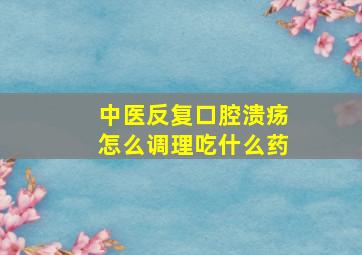 中医反复口腔溃疡
怎么调理吃什么药